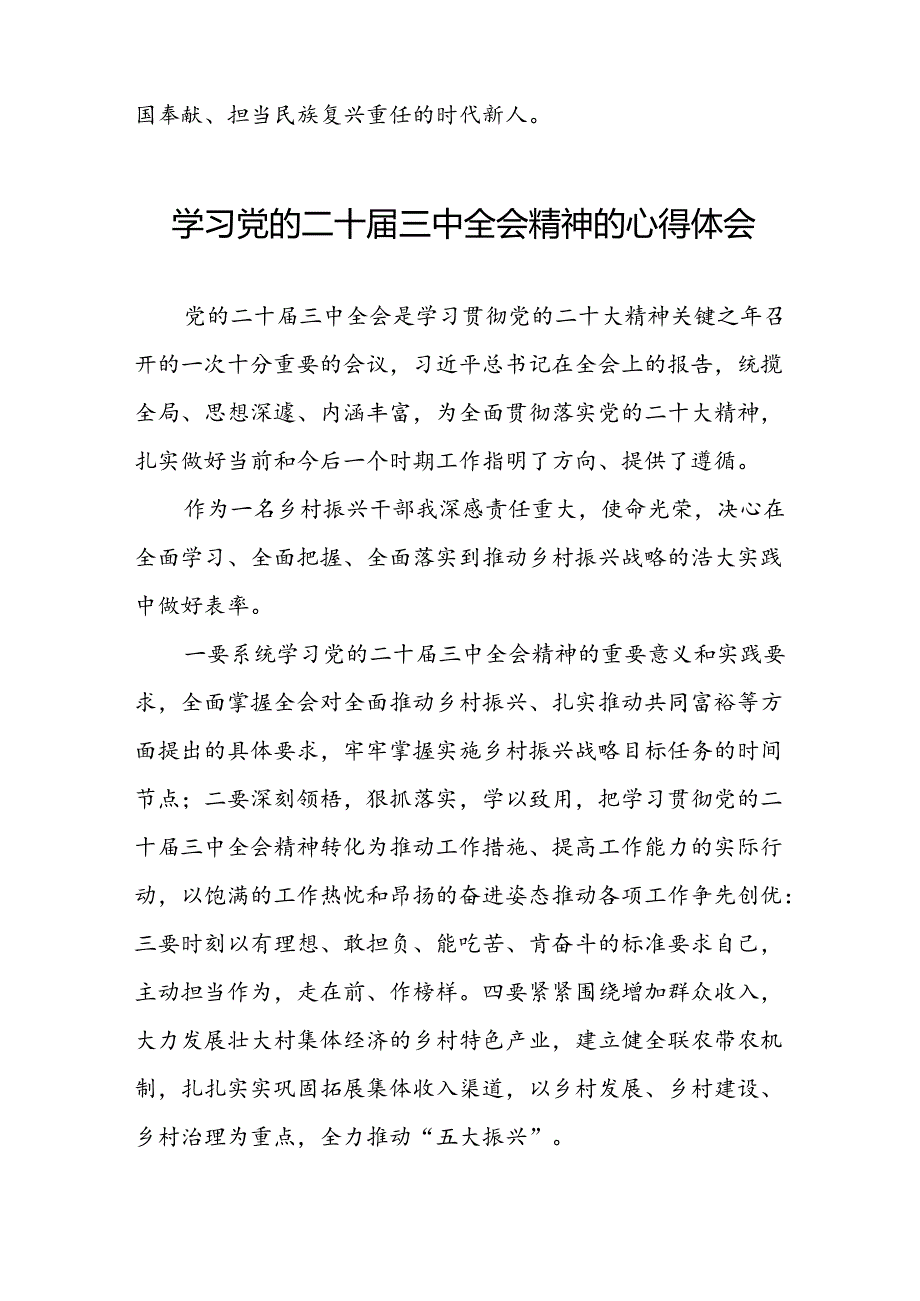 国奉献、担当民族复兴重任的时代新人。

学习党的二十届三中全会精神的心得体会

党的二十届三中全会是学习贯彻党的二十大精神关键之年召开的一次十分重要的会议，习近平总书记在全会上的报告，统揽全局、思想深邃、内涵丰富，为全面贯彻落实党的二十大精神，扎实做好当前和今后一个时期工作指明了方向、提供了遵循。

作为一名乡村振兴干部我深感责任重大，使命光荣，决心在全面学习、全面把握、全面落实到推动乡村振兴战略的浩大实践中做好表率。

一要系统学习党的二十届三中全会精神的重要意义和实践要求，全面掌握全会对全面推动乡村振兴、扎实推动共同富裕等方面提出的具体要求，牢牢掌握实施乡村振兴战略目标任务的时间节点；二要深刻领悟，狠抓落实，学以致用，把学习贯彻党的二十届三中全会精神转化为推动工作措施、提高工作能力的实际行动，以饱满的工作热忱和昂扬的奋进姿态推动各项工作争先创优：三要时刻以有理想、敢担负、能吃苦、肯奋斗的标准要求自己，主动担当作为，走在前、作榜样。四要紧紧围绕增加群众收入，大力发展壮大村集体经济的乡村特色产业，建立健全联农带农机制，扎扎实实巩固拓展集体收入渠道，以乡村发展、乡村建设、乡村治理为重点，全力推动“五大振兴”。